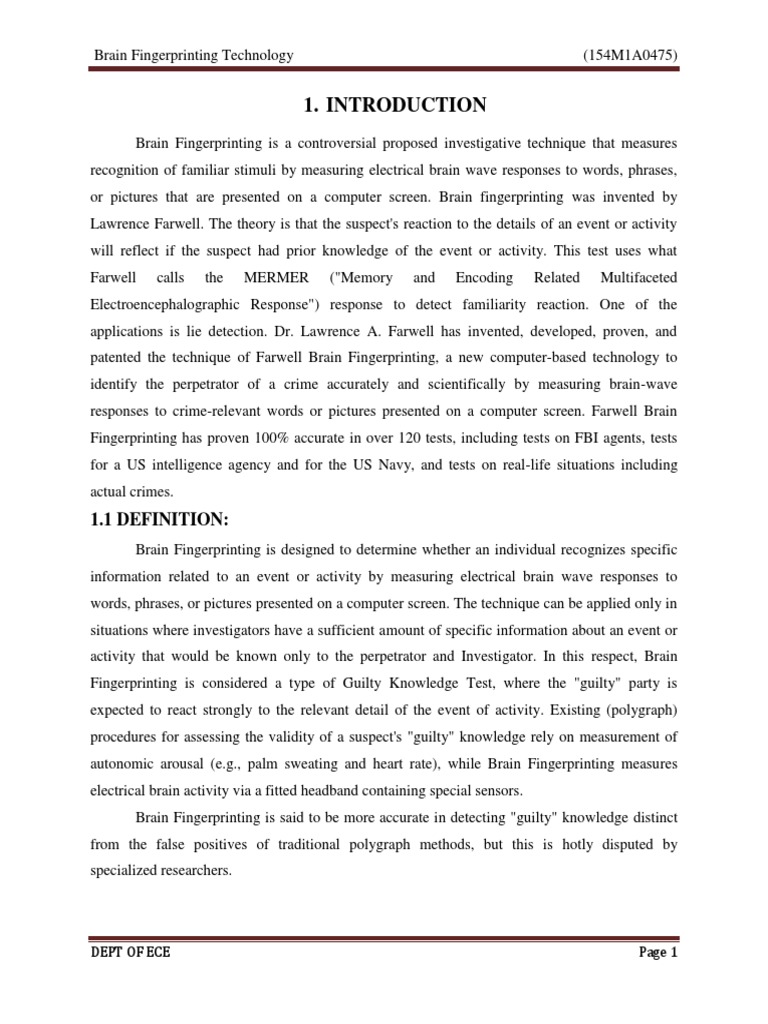 Brain Fingerprinting Technology (154M1A0475)

1. INTRODUCTION

Brain Fingerprinting is a controversial proposed investigative technique that measures recognition of familiar stimuli by measuring electrical brain wave responses to words, phrases, or pictures that are presented on a computer screen. Brain fingerprinting was invented by Lawrence Farwell. The theory is that the suspect's reaction to the details of an event or activity will reflect if the suspect had prior knowledge of the event or activity. This test uses what Farwell calls the MERMER ("Memory and Encoding Related Multifaceted Electroencephalographic Response") response to detect familiarity reaction. One of the applications is lie detection. Dr. Lawrence A. Farwell has invented, developed, proven, and patented the technique of Farwell Brain Fingerprinting, a new computer-based technology to identify the perpetrator of a crime accurately and scientifically by measuring brain-wave responses to crime-relevant words or pictures presented on a computer screen. Farwell Brain Fingerprinting has proven 100% accurate in over 120 tests, including tests on FBI agents, tests for a US intelligence agency and for the US Navy, and tests on real-life situations including actual crimes.

1.1 DEFINITION:

Brain Fingerprinting is designed to determine whether an individual recognizes specific information related to an event or activity by measuring electrical brain wave responses to words, phrases, or pictures presented on a computer screen. The technique can be applied only in situations where investigators have a sufficient amount of specific information about an event or activity that would be known only to the perpetrator and Investigator. In this respect, Brain Fingerprinting is considered a type of Guilty Knowledge Test, where the "guilty" party is expected to react strongly to the relevant detail of the event of activity. Existing (polygraph) procedures for assessing the validity of a suspect's "guilty" knowledge rely on measurement of autonomic arousal (e.g., palm sweating and heart rate), while Brain Fingerprinting measures electrical brain activity via a fitted headband containing special sensors.

Brain Fingerprinting is said to be more accurate in detecting "guilty" knowledge distinct from the false positives of traditional polygraph methods, but this is hotly disputed by specialized researchers.

DEPT OF ECE Page 1